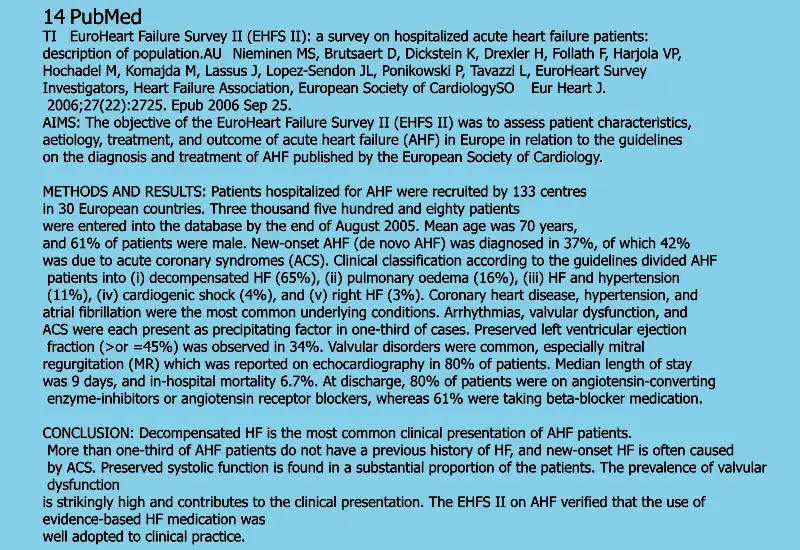 14 PubMed
TI EuroHeart Failure Survey II (EHFS II): a survey on hospitalized acute heart failure patients: description of population.AU Nieminen MS, Brutsaert D, Dickstein K, Drexler H, Follath F, Harjola VP, Hochadel M, Komajda M, Lassus J, Lopez-Sendon JL, Ponikowski P, Tavazzi L, EuroHeart Survey Investigators, Heart Failure Association, European Society of CardiologySO Eur Heart J. 2006;27(22):2725. Epub 2006 Sep 25.
AIMS: The objective of the EuroHeart Failure Survey II (EHFS II) was to assess patient characteristics, aetiology, treatment, and outcome of acute heart failure (AHF) in Europe in relation to the guidelines on the diagnosis and treatment of AHF published by the European Society of Cardiology.

METHODS AND RESULTS: Patients hospitalized for AHF were recruited by 133 centres in 30 European countries. Three thousand five hundred and eighty patients were entered into the database by the end of August 2005. Mean age was 70 years, and 61% of patients were male. New-onset AHF (de novo AHF) was diagnosed in 37%, of which 42% was due to acute coronary syndromes (ACS). Clinical classification according to the guidelines divided AHF patients into (i) decompensated HF (65%), (ii) pulmonary oedema (16%), (iii) HF and hypertension (11%), (iv) cardiogenic shock (4%), and (v) right HF (3%). Coronary heart disease, hypertension, and atrial fibrillation were the most common underlying conditions. Arrhythmias, valvular dysfunction, and ACS were each present as precipitating factor in one-third of cases. Preserved left ventricular ejection fraction (>or =45%) was observed in 34%. Valvular disorders were common, especially mitral regurgitation (MR) which was reported on echocardiography in 80% of patients. Median length of stay was 9 days, and in-hospital mortality 6.7%. At discharge, 80% of patients were on angiotensin-converting enzyme-inhibitors or angiotensin receptor blockers, whereas 61% were taking beta-blocker medication.

CONCLUSION: Decompensated HF is the most common clinical presentation of AHF patients. More than one-third of AHF patients do not have a previous history of HF, and new-onset HF is often caused by ACS. Preserved systolic function is found in a substantial proportion of the patients. The prevalence of valvular dysfunction is strikingly high and contributes to the clinical presentation. The EHFS II on AHF verified that the use of evidence-based HF medication was well adopted to clinical practice.